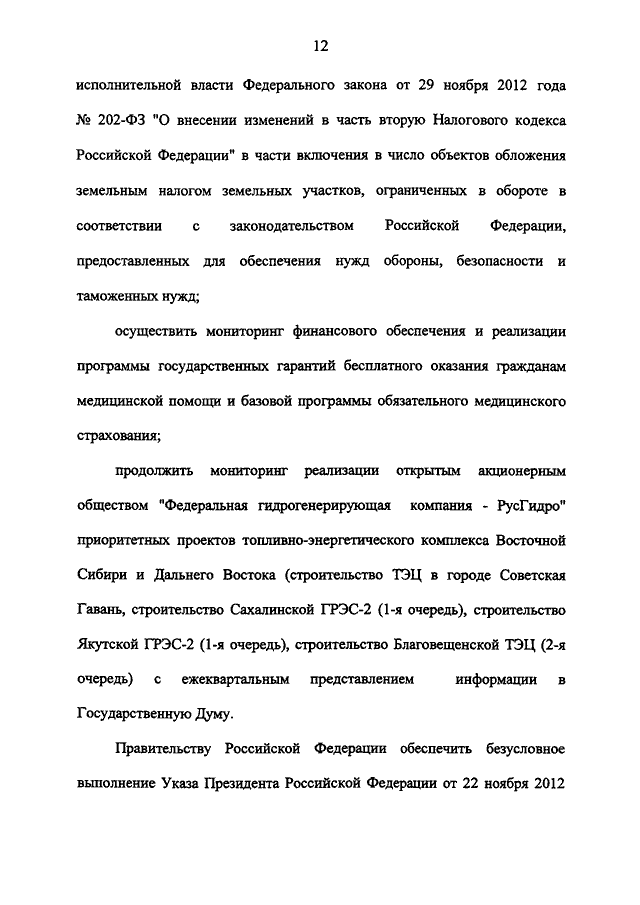 12

исполнительной власти Федерального закона от 29 ноября 2012 года № 202-ФЗ "О внесении изменений в часть вторую Налогового кодекса Российской Федерации" в части включения в число объектов обложения земельным налогом земельных участков, ограниченных в обороте в соответствии с законодательством Российской Федерации, предоставленных для обеспечения нужд обороны, безопасности и таможенных нужд;

осуществить мониторинг финансового обеспечения и реализации программы государственных гарантий бесплатного оказания гражданам медицинской помощи и базовой программы обязательного медицинского страхования;

продолжить мониторинг реализации открытым акционерным обществом "Федеральная гидрогенерирующая компания - РусГидро" приоритетных проектов топливно-энергетического комплекса Восточной Сибири и Дальнего Востока (строительство ТЭЦ в городе Советская Гавань, строительство Сахалинской ГРЭС-2 (1-я очередь), строительство Якутской ГРЭС-2 (1-я очередь), строительство Благовещенской ТЭЦ (2-я очередь) с ежеквартальным представлением информации в Государственную Думу.

Правительству Российской Федерации обеспечить безусловное выполнение Указа Президента Российской Федерации от 22 ноября 2012